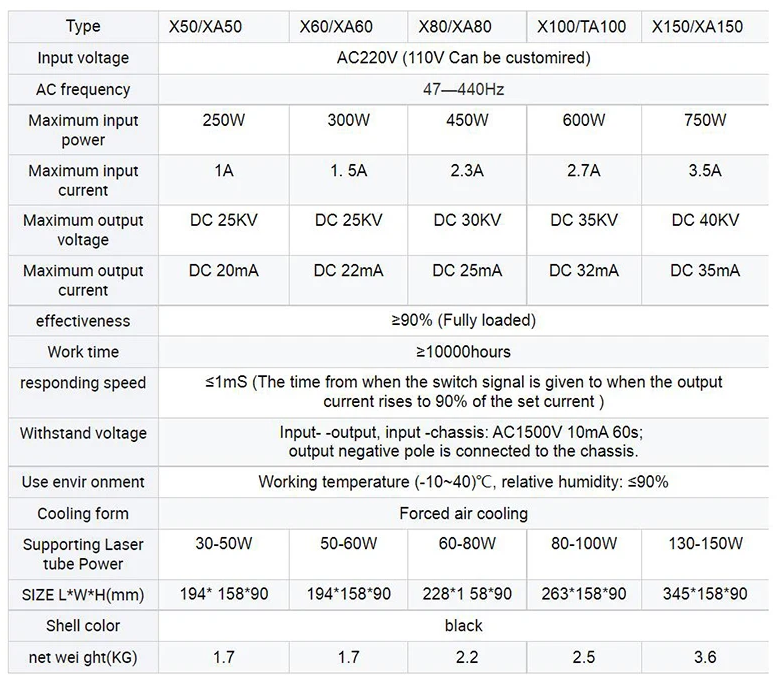 | Type | X50/XA50 | X60/XA60 | X80/XA80 | X100/TA100 | X150/XA150 |
|---|---|---|---|---|---|
| Input voltage | AC220V (110V Can be customired) | | | | |
| AC frequency | 47—440Hz | | | | |
| Maximum input power | 250W | 300W | 450W | 600W | 750W |
| Maximum input current | 1A | 1. 5A | 2.3A | 2.7A | 3.5A |
| Maximum output voltage | DC 25KV | DC 25KV | DC 30KV | DC 35KV | DC 40KV |
| Maximum output current | DC 20mA | DC 22mA | DC 25mA | DC 32mA | DC 35mA |
| effectiveness | ≥90% (Fully loaded) | | | | |
| Work time | ≥10000hours | | | | |
| responding speed | ≤1mS (The time from when the switch signal is given to when the output current rises to 90% of the set current ) | | | | |
| Withstand voltage | Input- -output, input -chassis: AC1500V 10mA 60s; output negative pole is connected to the chassis. | | | | |
| Use envir onment | Working temperature (-10~40)℃, relative humidity: ≤90% | | | | |
| Cooling form | Forced air cooling | | | | |
| Supporting Laser tube Power | 30-50W | 50-60W | 60-80W | 80-100W | 130-150W |
| SIZE L*W*H(mm) | 194* 158*90 | 194*158*90 | 228*1 58*90 | 263*158*90 | 345*158*90 |
| Shell color | black | | | | |
| net wei ght(KG) | 1.7 | 1.7 | 2.2 | 2.5 | 3.6 |